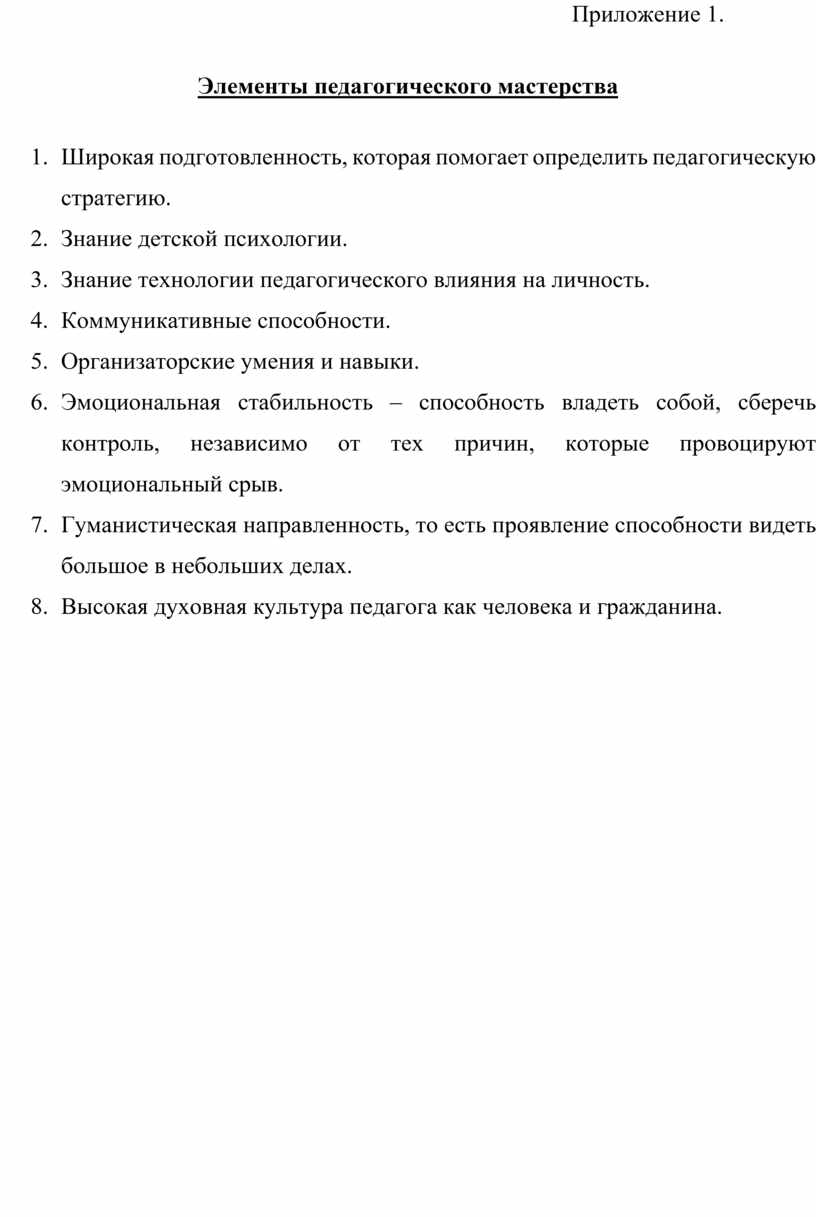 Приложение 1.

Элементы педагогического мастерства

1. Широкая подготовленность, которая помогает определить педагогическую стратегию.
2. Знание детской психологии.
3. Знание технологии педагогического влияния на личность.
4. Коммуникативные способности.
5. Организаторские умения и навыки.
6. Эмоциональная стабильность – способность владеть собой, сберечь контроль, независимо от тех причин, которые провоцируют эмоциональный срыв.
7. Гуманистическая направленность, то есть проявление способности видеть большое в небольших делах.
8. Высокая духовная культура педагога как человека и гражданина.